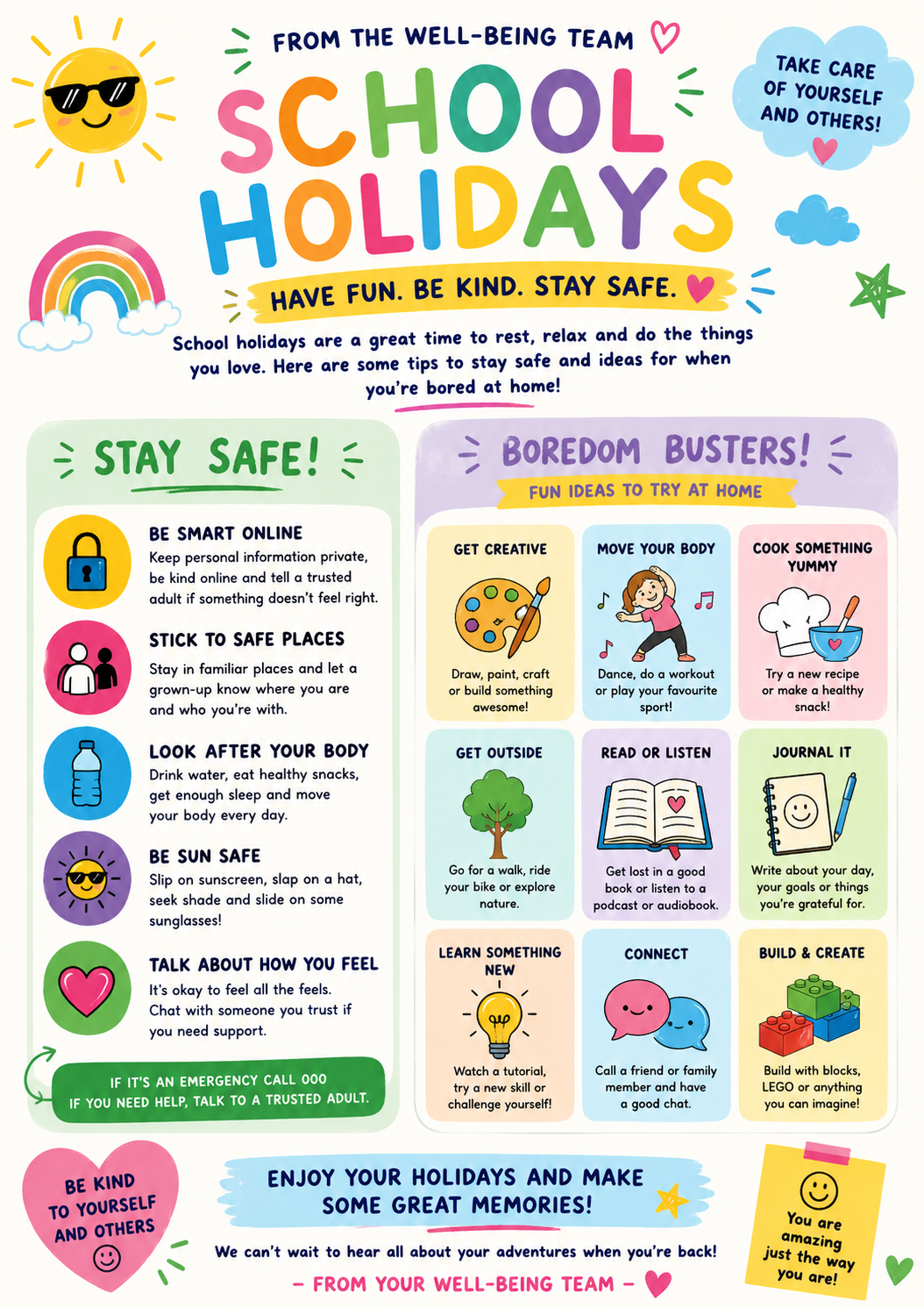 FROM THE WELL-BEING TEAM

TAKE CARE OF YOURSELF AND OTHERS!

SCHOOL HOLIDAYS

HAVE FUN. BE KIND. STAY SAFE.

School holidays are a great time to rest, relax and do the things you love. Here are some tips to stay safe and ideas for when you're bored at home!

STAY SAFE!

BE SMART ONLINE
Keep personal information private, be kind online and tell a trusted adult if something doesn't feel right.

STICK TO SAFE PLACES
Stay in familiar places and let a grown-up know where you are and who you're with.

LOOK AFTER YOUR BODY
Drink water, eat healthy snacks, get enough sleep and move your body every day.

BE SUN SAFE
Slip on sunscreen, slap on a hat, seek shade and slide on some sunglasses!

TALK ABOUT HOW YOU FEEL
It's okay to feel all the feels. Chat with someone you trust if you need support.

IF IT'S AN EMERGENCY CALL 000
IF YOU NEED HELP, TALK TO A TRUSTED ADULT.

BOREDOM BUSTERS!

FUN IDEAS TO TRY AT HOME

GET CREATIVE
Draw, paint, craft or build something awesome!

MOVE YOUR BODY
Dance, do a workout or play your favourite sport!

COOK SOMETHING YUMMY
Try a new recipe or make a healthy snack!

GET OUTSIDE
Go for a walk, ride your bike or explore nature.

READ OR LISTEN
Get lost in a good book or listen to a podcast or audiobook.

JOURNAL IT
Write about your day, your goals or things you're grateful for.

LEARN SOMETHING NEW
Watch a tutorial, try a new skill or challenge yourself!

CONNECT
Call a friend or family member and have a good chat.

BUILD & CREATE
Build with blocks, LEGO or anything you can imagine!

BE KIND TO YOURSELF AND OTHERS

ENJOY YOUR HOLIDAYS AND MAKE SOME GREAT MEMORIES!

We can't wait to hear all about your adventures when you're back!

- FROM YOUR WELL-BEING TEAM -

You are amazing just the way you are!